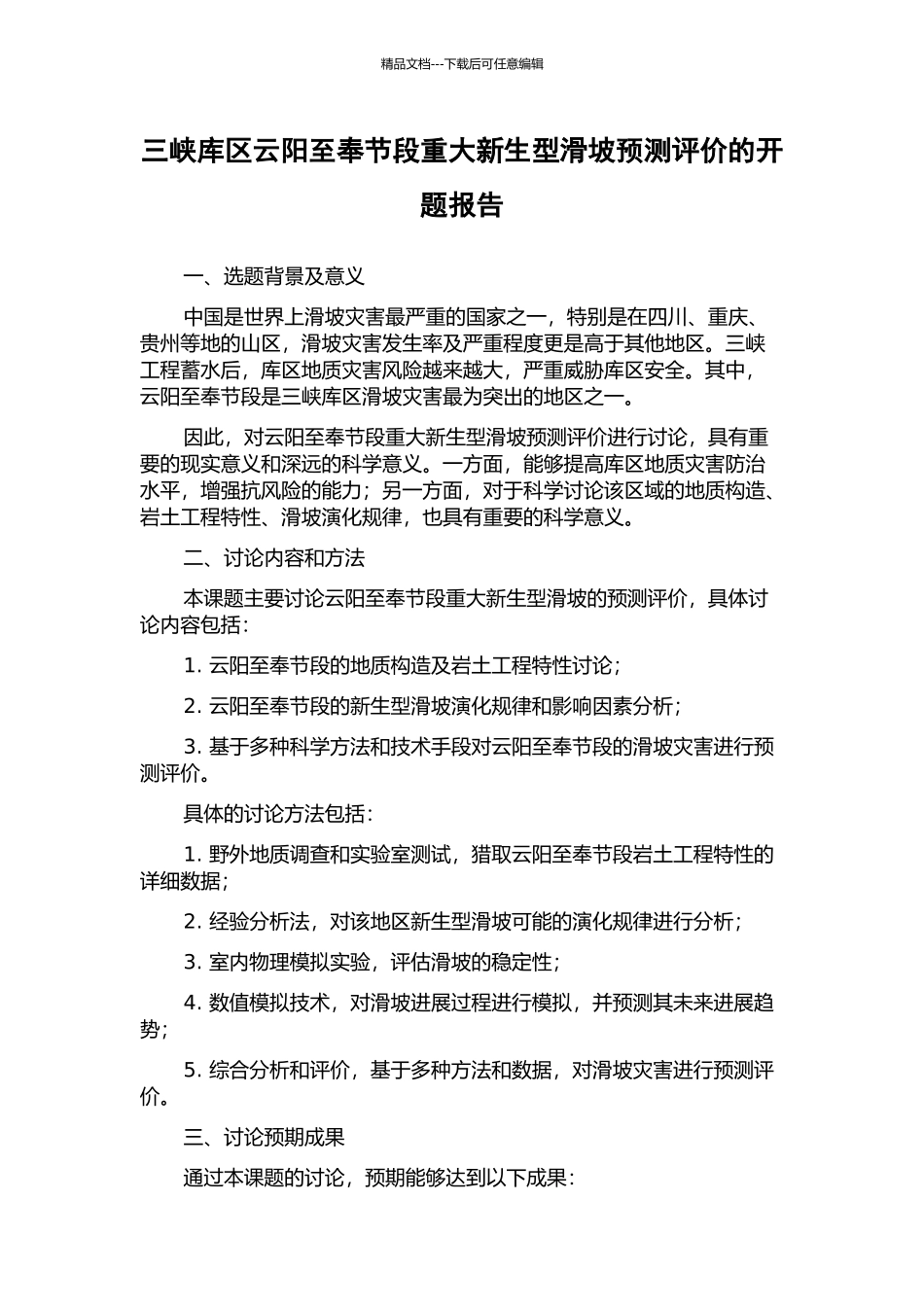 精品文档---下载后可任意编辑

三峡库区云阳至奉节段重大新生型滑坡预测评价的开题报告

一、选题背景及意义

中国是世界上滑坡灾害最严重的国家之一，特别是在四川、重庆、贵州等地的山区，滑坡灾害发生率及严重程度更是高于其他地区。三峡工程蓄水后，库区地质灾害风险越来越大，严重威胁库区安全。其中，云阳至奉节段是三峡库区滑坡灾害最为突出的地区之一。

因此，对云阳至奉节段重大新生型滑坡预测评价进行讨论，具有重要的现实意义和深远的科学意义。一方面，能够提高库区地质灾害防治水平，增强抗风险的能力；另一方面，对于科学讨论该区域的地质构造、岩土工程特性、滑坡演化规律，也具有重要的科学意义。

二、讨论内容和方法

本课题主要讨论云阳至奉节段重大新生型滑坡的预测评价，具体讨论内容包括：

1. 云阳至奉节段的地质构造及岩土工程特性讨论；

2. 云阳至奉节段的新生型滑坡演化规律和影响因素分析；

3. 基于多种科学方法和技术手段对云阳至奉节段的滑坡灾害进行预测评价。

具体的讨论方法包括：

1. 野外地质调查和实验室测试，猎取云阳至奉节段岩土工程特性的详细数据；

2. 经验分析法，对该地区新生型滑坡可能的演化规律进行分析；

3. 室内物理模拟实验，评估滑坡的稳定性；

4. 数值模拟技术，对滑坡进展过程进行模拟，并预测其未来进展趋势；

5. 综合分析和评价，基于多种方法和数据，对滑坡灾害进行预测评价。

三、讨论预期成果

通过本课题的讨论，预期能够达到以下成果：